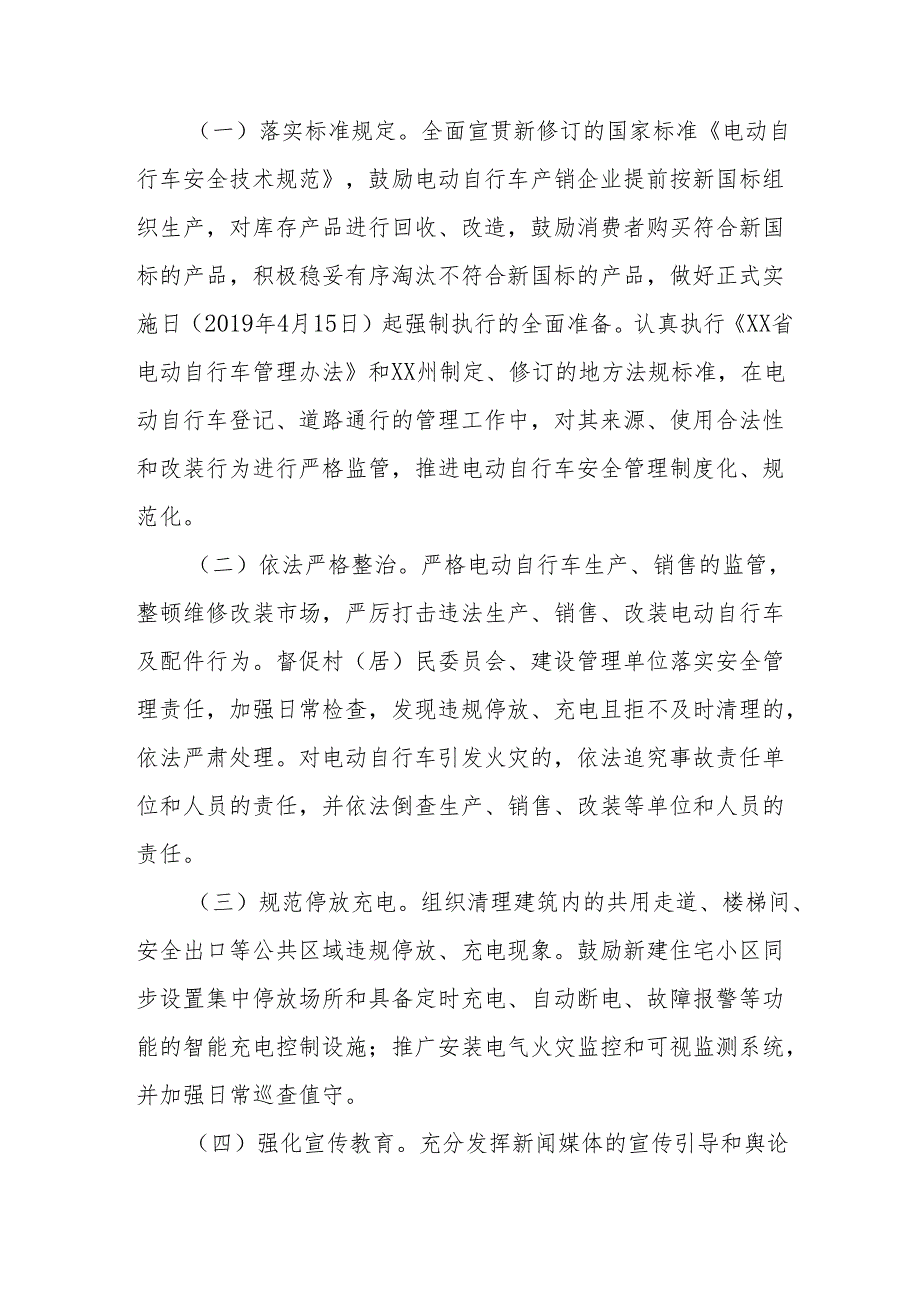 （一）落实标准规定。全面宣贯新修订的国家标准《电动自行车安全技术规范》，鼓励电动自行车产销企业提前按新国标组织生产，对库存产品进行回收、改造，鼓励消费者购买符合新国标的产品，积极稳妥有序淘汰不符合新国标的产品，做好正式实施日（2019年4月15日）起强制执行的全面准备。认真执行《XX省电动自行车管理办法》和XX州制定、修订的地方法规标准，在电动自行车登记、道路通行的管理工作中，对其来源、使用合法性和改装行为进行严格监管，推进电动自行车安全管理制度化、规范化。

（二）依法严格整治。严格电动自行车生产、销售的监管，整顿维修改装市场，严厉打击违法生产、销售、改装电动自行车及配件行为。督促村（居）民委员会、建设管理单位落实安全管理责任，加强日常检查，发现违规停放、充电且拒不及时清理的，依法严肃处理。对电动自行车引发火灾的，依法追究事故责任单位和人员的责任，并依法倒查生产、销售、改装等单位和人员的责任。

（三）规范停放充电。组织清理建筑内的共用走道、楼梯间、安全出口等公共区域违规停放、充电现象。鼓励新建住宅小区同步设置集中停放场所和具备定时充电、自动断电、故障报警等功能的智能充电控制设施；推广安装电气火灾监控和可视监测系统，并加强日常巡查值守。

（四）强化宣传教育。充分发挥新闻媒体的宣传引导和舆论